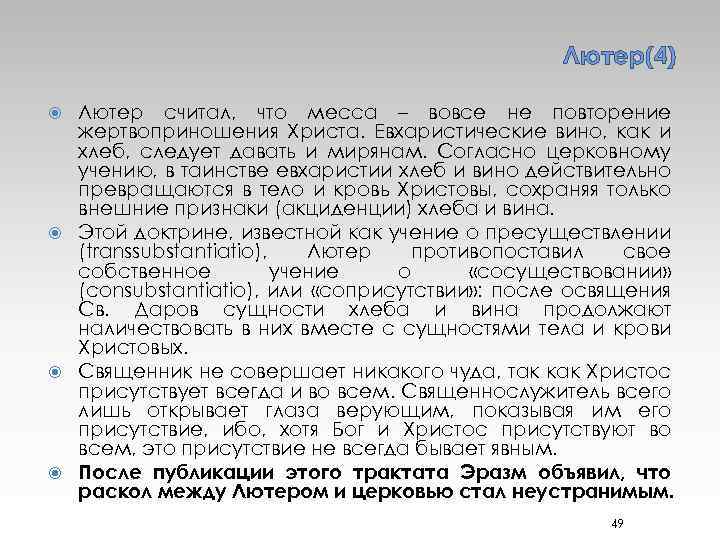 Лютер(4)

Лютер считал, что месса – вовсе не повторение жертвоприношения Христа. Евхаристические вино, как и хлеб, следует давать и мирянам. Согласно церковному учению, в таинстве евхаристии хлеб и вино действительно превращаются в тело и кровь Христовы, сохраняя только внешние признаки (акциденции) хлеба и вина.

Этой доктрине, известной как учение о пресуществлении (transsubstantiatio), Лютер противопоставил свое собственное учение о «сосуществовании» (consubstantiatio), или «соприсутствии»: после освящения Св. Даров сущности хлеба и вина продолжают наличествовать в них вместе с сущностями тела и крови Христовых.

Священник не совершает никакого чуда, так как Христос присутствует всегда и во всем. Священнослужитель всего лишь открывает глаза верующим, показывая им его присутствие, ибо, хотя Бог и Христос присутствуют во всем, это присутствие не всегда бывает явным.

После публикации этого трактата Эразм объявил, что раскол между Лютером и церковью стал неустранимым.

49